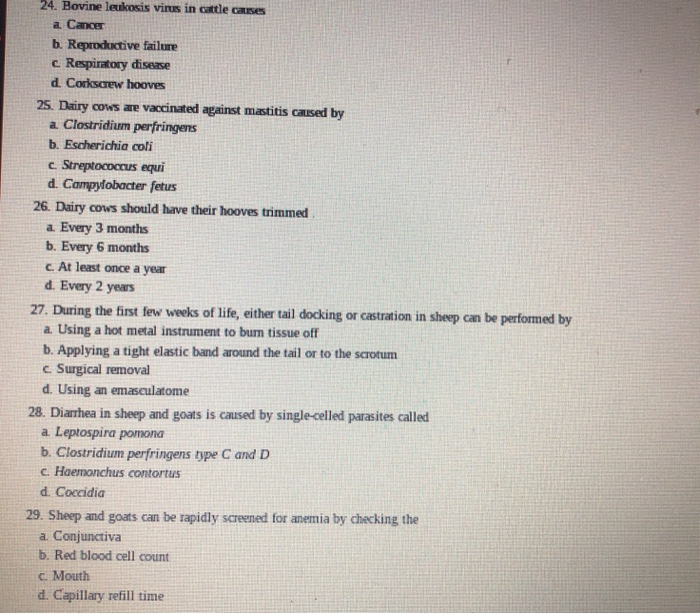 24. Bovine leukosis virus in cattle causes
a. Cancer
b. Reproductive failure
c. Respiratory disease
d. Corkscrew hooves

25. Dairy cows are vaccinated against mastitis caused by
a. Clostridium perfringens
b. Escherichia coli
c. Streptococcus equi
d. Campylobacter fetus

26. Dairy cows should have their hooves trimmed .
a. Every 3 months
b. Every 6 months
c. At least once a year
d. Every 2 years

27. During the first few weeks of life, either tail docking or castration in sheep can be performed by
a. Using a hot metal instrument to burn tissue off
b. Applying a tight elastic band around the tail or to the scrotum
c. Surgical removal
d. Using an emasculatome

28. Diarrhea in sheep and goats is caused by single-celled parasites called
a. Leptospira pomona
b. Clostridium perfringens type C and D
c. Haemonchus contortus
d. Coccidia

29. Sheep and goats can be rapidly screened for anemia by checking the
a. Conjunctiva
b. Red blood cell count
c. Mouth
d. Capillary refill time